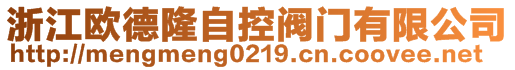 浙江欧德隆自控阀门有限公司
http://mengmeng0219.cn.coovee.net